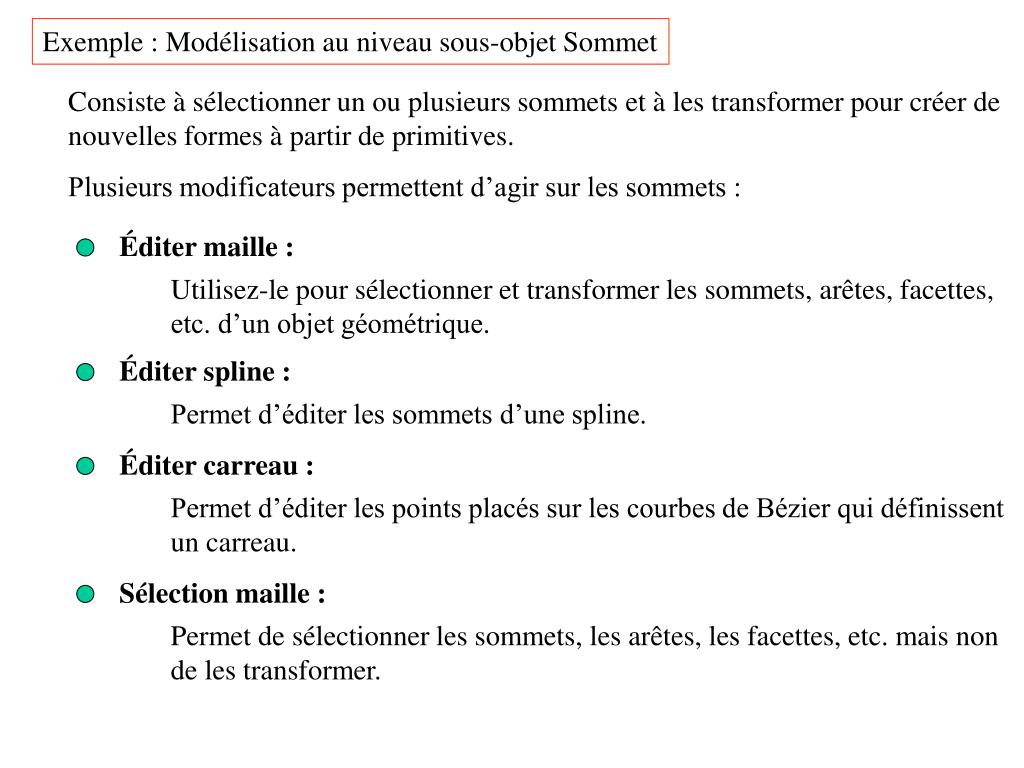 Exemple : Modélisation au niveau sous-objet Sommet

Consiste à sélectionner un ou plusieurs sommets et à les transformer pour créer de nouvelles formes à partir de primitives.

Plusieurs modificateurs permettent d’agir sur les sommets :

Éditer maille :

Utilisez-le pour sélectionner et transformer les sommets, arêtes, facettes, etc. d’un objet géométrique.

Éditer spline :

Permet d’éditer les sommets d’une spline.

Éditer carreau :

Permet d’éditer les points placés sur les courbes de Bézier qui définissent un carreau.

Sélection maille :

Permet de sélectionner les sommets, les arêtes, les facettes, etc. mais non de les transformer.